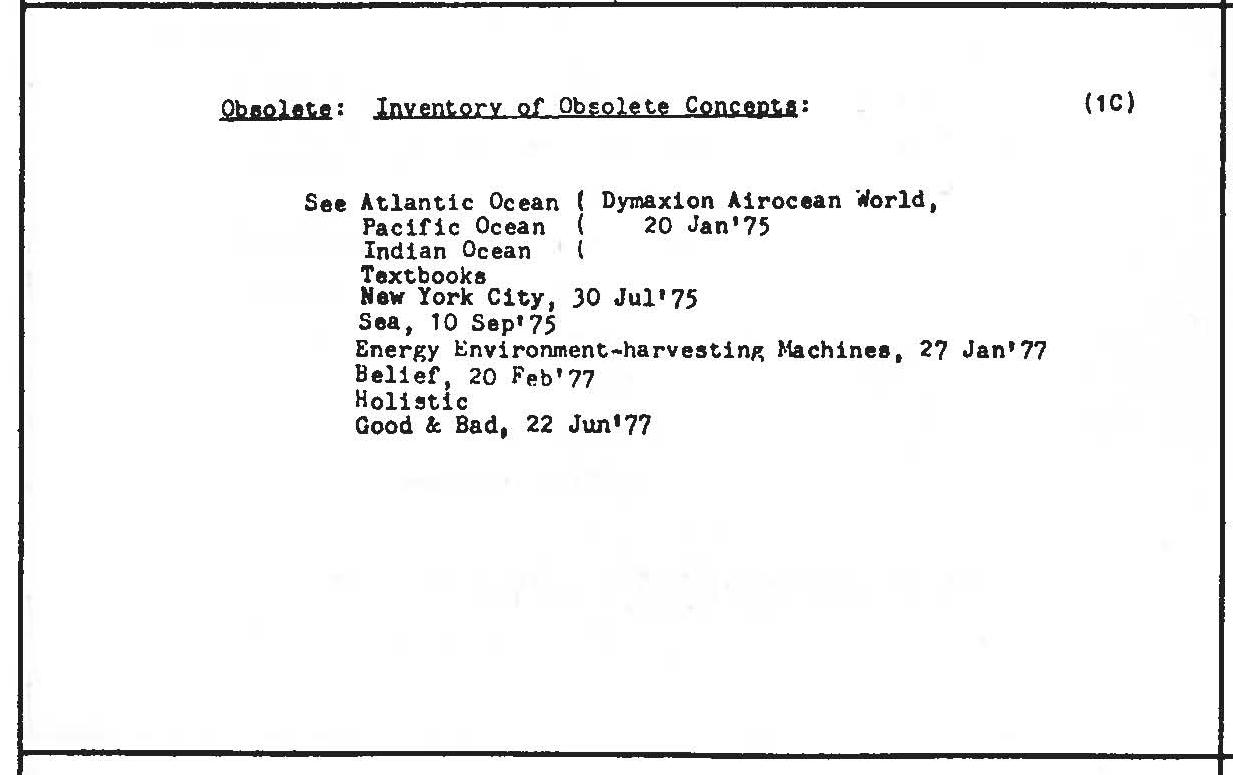 Obsolete: Inventory of Obsolete Concepts: (1C)

See Atlantic Ocean ( Dymaxion Airocean World,
Pacific Ocean ( 20 Jan'75
Indian Ocean (
Textbooks
New York City, 30 Jul'75
Sea, 10 Sep'75
Energy Environment-harvesting Machines, 27 Jan'77
Belief, 20 Feb'77
Holistic
Good & Bad, 22 Jun'77